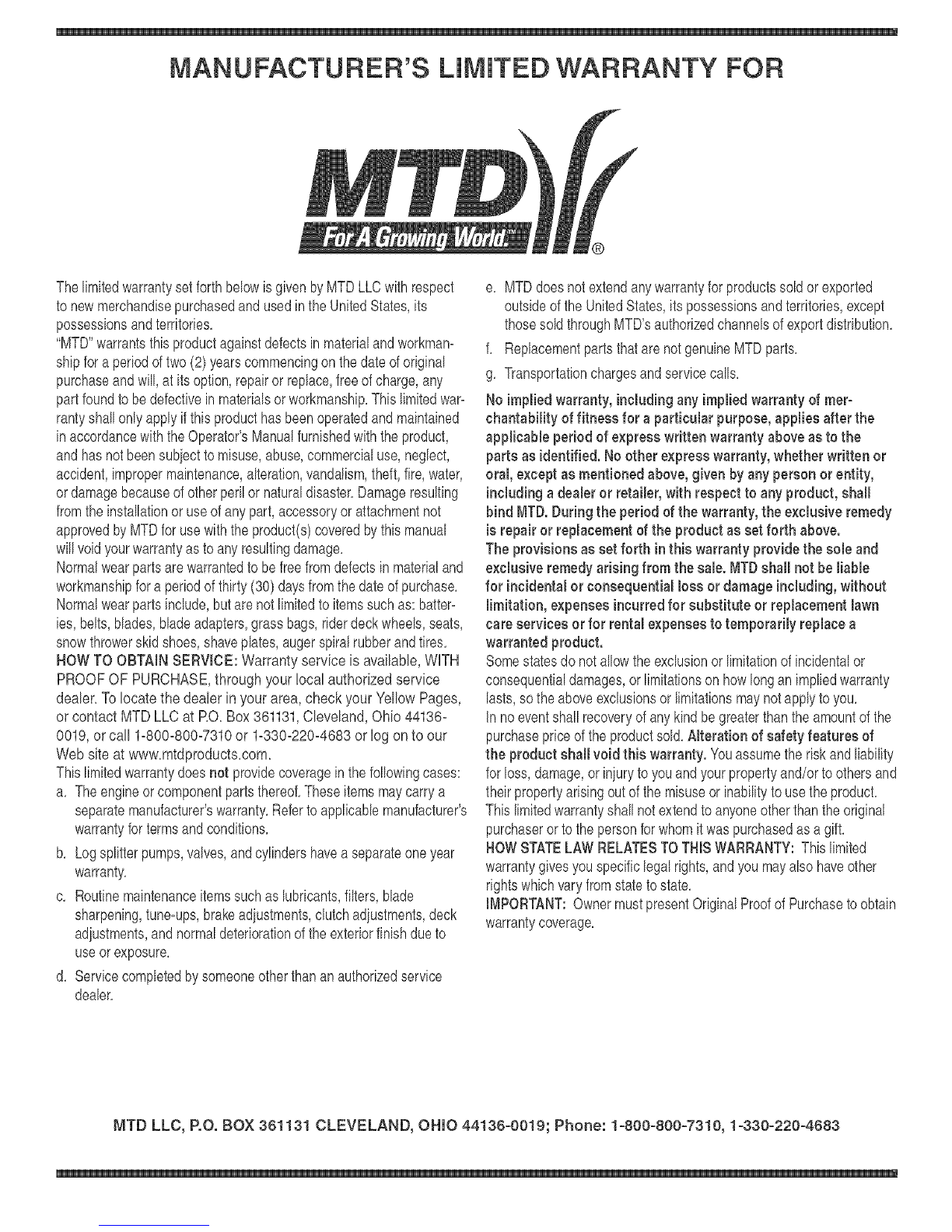 MANUFACTURER'S LIMITED WARRANTY FOR

MTD
For A Growing World.™ ®

The limited warranty set forth below is given by MTD LLC with respect to new merchandise purchased and used in the United States, its possessions and territories.

"MTD" warrants this product against defects in material and workmanship for a period of two (2) years commencing on the date of original purchase and will, at its option, repair or replace, free of charge, any part found to be defective in materials or workmanship. This limited warranty shall only apply if this product has been operated and maintained in accordance with the Operator's Manual furnished with the product, and has not been subject to misuse, abuse, commercial use, neglect, accident, improper maintenance, alteration, vandalism, theft, fire, water, or damage because of other peril or natural disaster. Damage resulting from the installation or use of any part, accessory or attachment not approved by MTD for use with the product(s) covered by this manual will void your warranty as to any resulting damage.

Normal wear parts are warranted to be free from defects in material and workmanship for a period of thirty (30) days from the date of purchase. Normal wear parts include, but are not limited to items such as: batteries, belts, blades, blade adapters, grass bags, rider deck wheels, seats, snow thrower skid shoes, shave plates, auger spiral rubber and tires.

HOW TO OBTAIN SERVICE: Warranty service is available, WITH PROOF OF PURCHASE, through your local authorized service dealer. To locate the dealer in your area, check your Yellow Pages, or contact MTD LLC at P.O. Box 361131, Cleveland, Ohio 44136-0019, or call 1-800-800-7310 or 1-330-220-4683 or log on to our Web site at www.mtdproducts.com.

This limited warranty does not provide coverage in the following cases:

a. The engine or component parts thereof. These items may carry a separate manufacturer's warranty. Refer to applicable manufacturer's warranty for terms and conditions.

b. Log splitter pumps, valves, and cylinders have a separate one year warranty.

c. Routine maintenance items such as lubricants, filters, blade sharpening, tune-ups, brake adjustments, clutch adjustments, deck adjustments, and normal deterioration of the exterior finish due to use or exposure.

d. Service completed by someone other than an authorized service dealer.

e. MTD does not extend any warranty for products sold or exported outside of the United States, its possessions and territories, except those sold through MTD's authorized channels of export distribution.

f. Replacement parts that are not genuine MTD parts.

g. Transportation charges and service calls.

No implied warranty, including any implied warranty of merchantability of fitness for a particular purpose, applies after the applicable period of express written warranty above as to the parts as identified. No other express warranty, whether written or oral, except as mentioned above, given by any person or entity, including a dealer or retailer, with respect to any product, shall bind MTD. During the period of the warranty, the exclusive remedy is repair or replacement of the product as set forth above.

The provisions as set forth in this warranty provide the sole and exclusive remedy arising from the sale. MTD shall not be liable for incidental or consequential loss or damage including, without limitation, expenses incurred for substitute or replacement lawn care services or for rental expenses to temporarily replace a warranted product.

Some states do not allow the exclusion or limitation of incidental or consequential damages, or limitations on how long an implied warranty lasts, so the above exclusions or limitations may not apply to you.

In no event shall recovery of any kind be greater than the amount of the purchase price of the product sold. Alteration of safety features of the product shall void this warranty. You assume the risk and liability for loss, damage, or injury to you and your property and/or to others and their property arising out of the misuse or inability to use the product.

This limited warranty shall not extend to anyone other than the original purchaser or to the person for whom it was purchased as a gift.

HOW STATE LAW RELATES TO THIS WARRANTY: This limited warranty gives you specific legal rights, and you may also have other rights which vary from state to state.

IMPORTANT: Owner must present Original Proof of Purchase to obtain warranty coverage.

MTD LLC, P.O. BOX 361131 CLEVELAND, OHIO 44136-0019; Phone: 1-800-800-7310, 1-330-220-4683